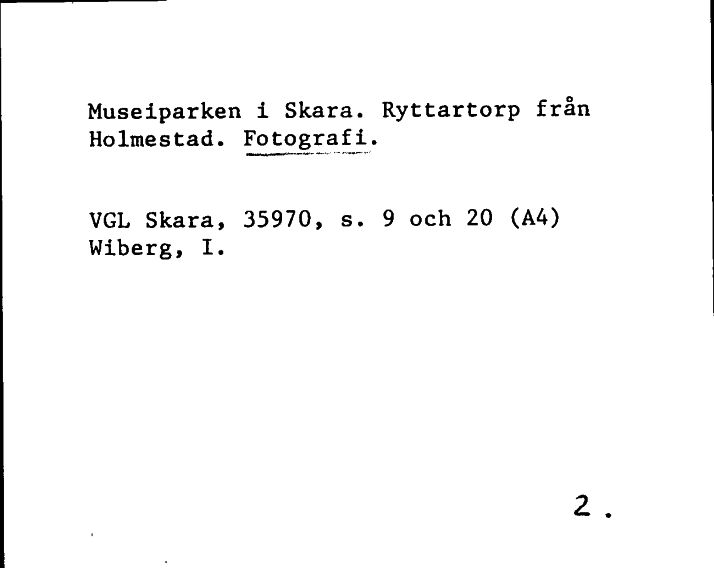 Museiparken i Skara. Ryttartorp från Holmestad. Fotografi.

VGL Skara, 35970, s. 9 och 20 (A4)
Wiberg, I.

2.